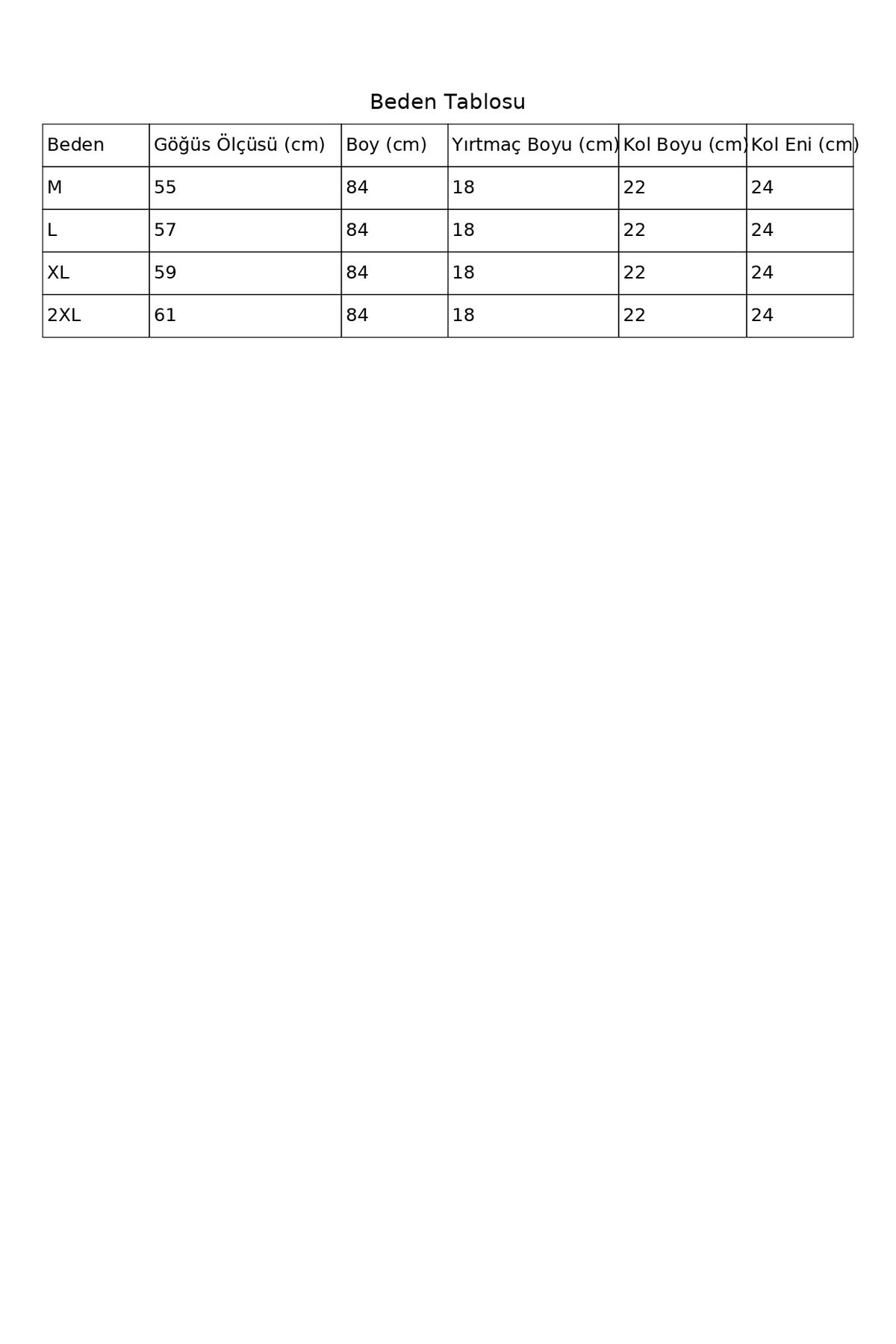 Beden Tablosu

| Beden | Göğüs Ölçüsü (cm) | Boy (cm) | Yırtmaç Boyu (cm) | Kol Boyu (cm) | Kol Eni (cm) |
|---|---|---|---|---|---|
| M | 55 | 84 | 18 | 22 | 24 |
| L | 57 | 84 | 18 | 22 | 24 |
| XL | 59 | 84 | 18 | 22 | 24 |
| 2XL | 61 | 84 | 18 | 22 | 24 |